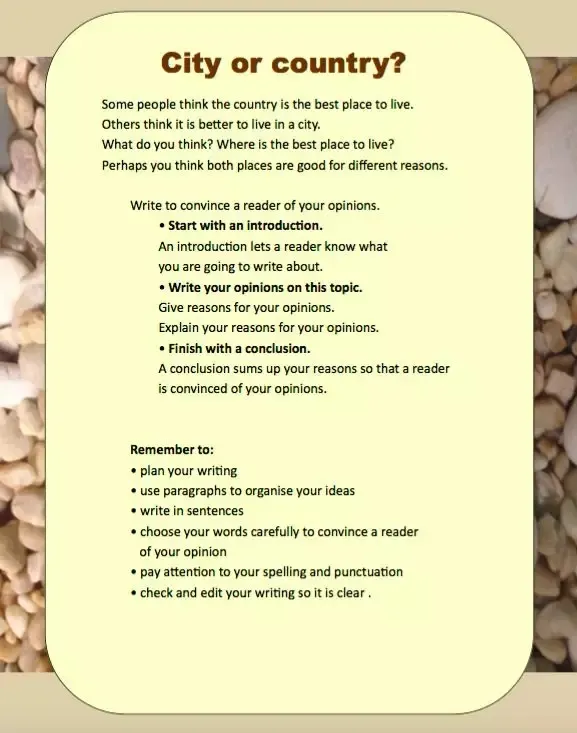 City or country?

Some people think the country is the best place to live.
Others think it is better to live in a city.
What do you think? Where is the best place to live?
Perhaps you think both places are good for different reasons.

Write to convince a reader of your opinions.
• Start with an introduction.
An introduction lets a reader know what you are going to write about.
• Write your opinions on this topic.
Give reasons for your opinions.
Explain your reasons for your opinions.
• Finish with a conclusion.
A conclusion sums up your reasons so that a reader is convinced of your opinions.

Remember to:
• plan your writing
• use paragraphs to organise your ideas
• write in sentences
• choose your words carefully to convince a reader of your opinion
• pay attention to your spelling and punctuation
• check and edit your writing so it is clear .